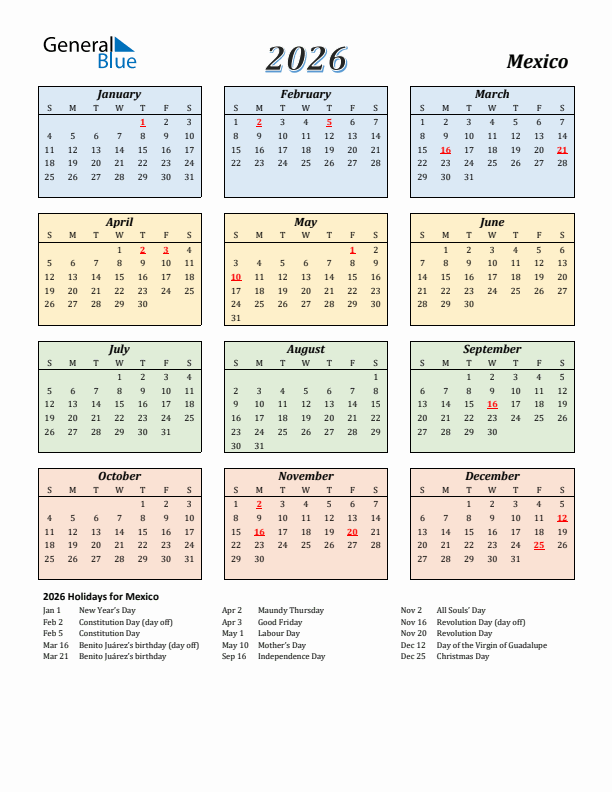 General Blue

2026

Mexico

January
| S | M | T | W | T | F | S |
|---|---|---|---|---|---|---|
| | | | | 1 | 2 | 3 |
| 4 | 5 | 6 | 7 | 8 | 9 | 10 |
| 11 | 12 | 13 | 14 | 15 | 16 | 17 |
| 18 | 19 | 20 | 21 | 22 | 23 | 24 |
| 25 | 26 | 27 | 28 | 29 | 30 | 31 |

February
| S | M | T | W | T | F | S |
|---|---|---|---|---|---|---|
| 1 | 2 | 3 | 4 | 5 | 6 | 7 |
| 8 | 9 | 10 | 11 | 12 | 13 | 14 |
| 15 | 16 | 17 | 18 | 19 | 20 | 21 |
| 22 | 23 | 24 | 25 | 26 | 27 | 28 |

March
| S | M | T | W | T | F | S |
|---|---|---|---|---|---|---|
| 1 | 2 | 3 | 4 | 5 | 6 | 7 |
| 8 | 9 | 10 | 11 | 12 | 13 | 14 |
| 15 | 16 | 17 | 18 | 19 | 20 | 21 |
| 22 | 23 | 24 | 25 | 26 | 27 | 28 |
| 29 | 30 | 31 | | | | |

April
| S | M | T | W | T | F | S |
|---|---|---|---|---|---|---|
| | | | 1 | 2 | 3 | 4 |
| 5 | 6 | 7 | 8 | 9 | 10 | 11 |
| 12 | 13 | 14 | 15 | 16 | 17 | 18 |
| 19 | 20 | 21 | 22 | 23 | 24 | 25 |
| 26 | 27 | 28 | 29 | 30 | | |

May
| S | M | T | W | T | F | S |
|---|---|---|---|---|---|---|
| | | | | | 1 | 2 |
| 3 | 4 | 5 | 6 | 7 | 8 | 9 |
| 10 | 11 | 12 | 13 | 14 | 15 | 16 |
| 17 | 18 | 19 | 20 | 21 | 22 | 23 |
| 24 | 25 | 26 | 27 | 28 | 29 | 30 |
| 31 | | | | | | |

June
| S | M | T | W | T | F | S |
|---|---|---|---|---|---|---|
| | 1 | 2 | 3 | 4 | 5 | 6 |
| 7 | 8 | 9 | 10 | 11 | 12 | 13 |
| 14 | 15 | 16 | 17 | 18 | 19 | 20 |
| 21 | 22 | 23 | 24 | 25 | 26 | 27 |
| 28 | 29 | 30 | | | | |

July
| S | M | T | W | T | F | S |
|---|---|---|---|---|---|---|
| | | | 1 | 2 | 3 | 4 |
| 5 | 6 | 7 | 8 | 9 | 10 | 11 |
| 12 | 13 | 14 | 15 | 16 | 17 | 18 |
| 19 | 20 | 21 | 22 | 23 | 24 | 25 |
| 26 | 27 | 28 | 29 | 30 | 31 | |

August
| S | M | T | W | T | F | S |
|---|---|---|---|---|---|---|
| | | | | | | 1 |
| 2 | 3 | 4 | 5 | 6 | 7 | 8 |
| 9 | 10 | 11 | 12 | 13 | 14 | 15 |
| 16 | 17 | 18 | 19 | 20 | 21 | 22 |
| 23 | 24 | 25 | 26 | 27 | 28 | 29 |
| 30 | 31 | | | | | |

September
| S | M | T | W | T | F | S |
|---|---|---|---|---|---|---|
| | | 1 | 2 | 3 | 4 | 5 |
| 6 | 7 | 8 | 9 | 10 | 11 | 12 |
| 13 | 14 | 15 | 16 | 17 | 18 | 19 |
| 20 | 21 | 22 | 23 | 24 | 25 | 26 |
| 27 | 28 | 29 | 30 | | | |

October
| S | M | T | W | T | F | S |
|---|---|---|---|---|---|---|
| | | | | 1 | 2 | 3 |
| 4 | 5 | 6 | 7 | 8 | 9 | 10 |
| 11 | 12 | 13 | 14 | 15 | 16 | 17 |
| 18 | 19 | 20 | 21 | 22 | 23 | 24 |
| 25 | 26 | 27 | 28 | 29 | 30 | 31 |

November
| S | M | T | W | T | F | S |
|---|---|---|---|---|---|---|
| 1 | 2 | 3 | 4 | 5 | 6 | 7 |
| 8 | 9 | 10 | 11 | 12 | 13 | 14 |
| 15 | 16 | 17 | 18 | 19 | 20 | 21 |
| 22 | 23 | 24 | 25 | 26 | 27 | 28 |
| 29 | 30 | | | | | |

December
| S | M | T | W | T | F | S |
|---|---|---|---|---|---|---|
| | | 1 | 2 | 3 | 4 | 5 |
| 6 | 7 | 8 | 9 | 10 | 11 | 12 |
| 13 | 14 | 15 | 16 | 17 | 18 | 19 |
| 20 | 21 | 22 | 23 | 24 | 25 | 26 |
| 27 | 28 | 29 | 30 | 31 | | |

2026 Holidays for Mexico
Jan 1 New Year's Day
Feb 2 Constitution Day (day off)
Feb 5 Constitution Day
Mar 16 Benito Juárez's birthday (day off)
Mar 21 Benito Juárez's birthday

Apr 2 Maundy Thursday
Apr 3 Good Friday
May 1 Labour Day
May 10 Mother's Day
Sep 16 Independence Day

Nov 2 All Souls' Day
Nov 16 Revolution Day (day off)
Nov 20 Revolution Day
Dec 12 Day of the Virgin of Guadalupe
Dec 25 Christmas Day